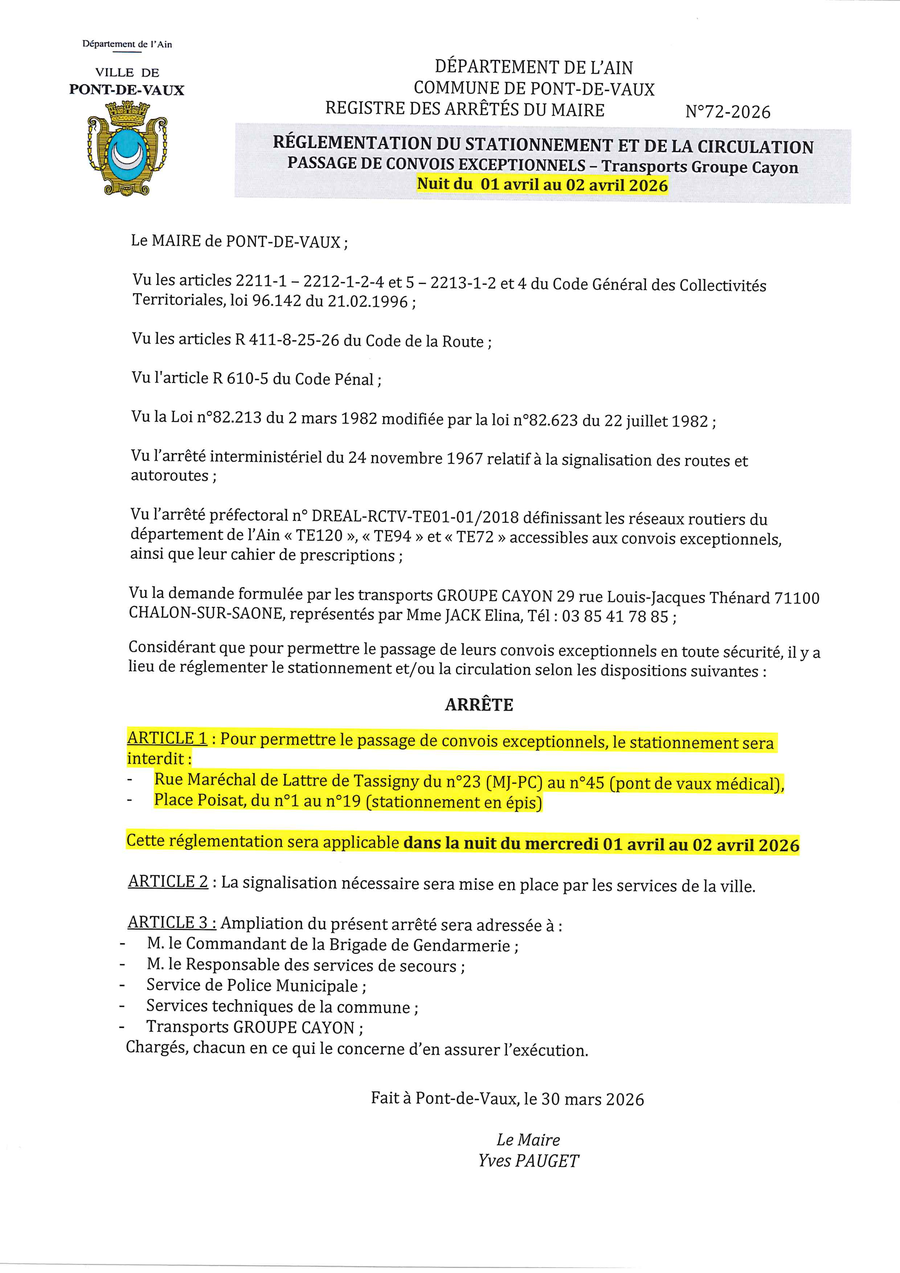 Département de l'Ain

VILLE DE
PONT-DE-VAUX

DÉPARTEMENT DE L'AIN
COMMUNE DE PONT-DE-VAUX
REGISTRE DES ARRÊTÉS DU MAIRE N°72-2026

RÉGLEMENTATION DU STATIONNEMENT ET DE LA CIRCULATION
PASSAGE DE CONVOIS EXCEPTIONNELS – Transports Groupe Cayon
Nuit du 01 avril au 02 avril 2026

Le MAIRE de PONT-DE-VAUX ;

Vu les articles 2211-1 – 2212-1-2-4 et 5 – 2213-1-2 et 4 du Code Général des Collectivités Territoriales, loi 96.142 du 21.02.1996 ;

Vu les articles R 411-8-25-26 du Code de la Route ;

Vu l'article R 610-5 du Code Pénal ;

Vu la Loi n°82.213 du 2 mars 1982 modifiée par la loi n°82.623 du 22 juillet 1982 ;

Vu l'arrêté interministériel du 24 novembre 1967 relatif à la signalisation des routes et autoroutes ;

Vu l'arrêté préfectoral n° DREAL-RCTV-TE01-01/2018 définissant les réseaux routiers du département de l'Ain « TE120 », « TE94 » et « TE72 » accessibles aux convois exceptionnels, ainsi que leur cahier de prescriptions ;

Vu la demande formulée par les transports GROUPE CAYON 29 rue Louis-Jacques Thénard 71100 CHALON-SUR-SAONE, représentés par Mme JACK Elina, Tél : 03 85 41 78 85 ;

Considérant que pour permettre le passage de leurs convois exceptionnels en toute sécurité, il y a lieu de réglementer le stationnement et/ou la circulation selon les dispositions suivantes :

ARRÊTE

ARTICLE 1 : Pour permettre le passage de convois exceptionnels, le stationnement sera interdit :
- Rue Maréchal de Lattre de Tassigny du n°23 (MJ-PC) au n°45 (pont de vaux médical),
- Place Poisat, du n°1 au n°19 (stationnement en épis)

Cette réglementation sera applicable dans la nuit du mercredi 01 avril au 02 avril 2026

ARTICLE 2 : La signalisation nécessaire sera mise en place par les services de la ville.

ARTICLE 3 : Ampliation du présent arrêté sera adressée à :
- M. le Commandant de la Brigade de Gendarmerie ;
- M. le Responsable des services de secours ;
- Service de Police Municipale ;
- Services techniques de la commune ;
- Transports GROUPE CAYON ;
Chargés, chacun en ce qui le concerne d'en assurer l'exécution.

Fait à Pont-de-Vaux, le 30 mars 2026

Le Maire
Yves PAUGET